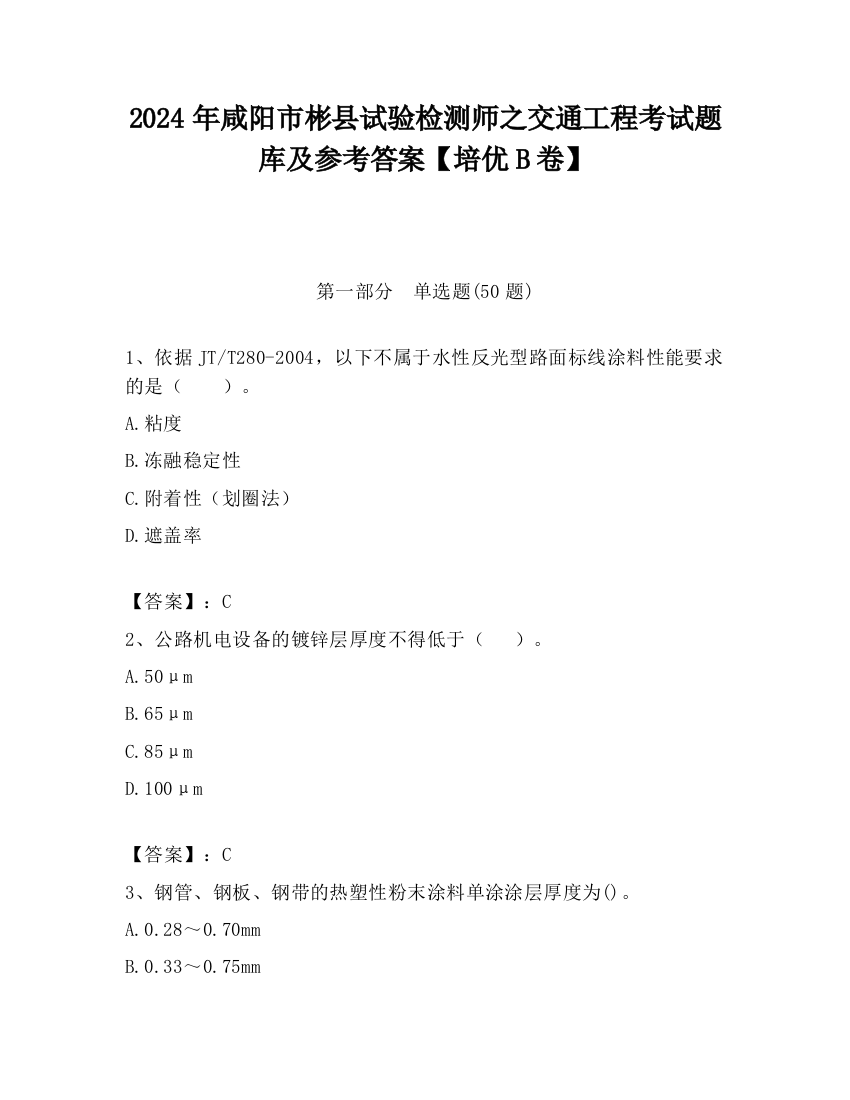 2024年咸阳市彬县试验检测师之交通工程考试题库及参考答案【培优B卷】

第一部分　单选题(50题)

1、依据JT/T280-2004，以下不属于水性反光型路面标线涂料性能要求的是（　　）。

A.粘度

B.冻融稳定性

C.附着性（划圈法）

D.遮盖率

【答案】：C

2、公路机电设备的镀锌层厚度不得低于（　　）。

A.50μm

B.65μm

C.85μm

D.100μm

【答案】：C

3、钢管、钢板、钢带的热塑性粉末涂料单涂涂层厚度为()。

A.0.28～0.70mm

B.0.33～0.75mm